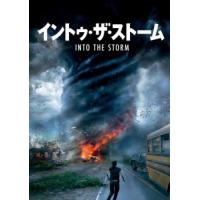 イントゥ・ザ・ストーム
INTO THE STORM